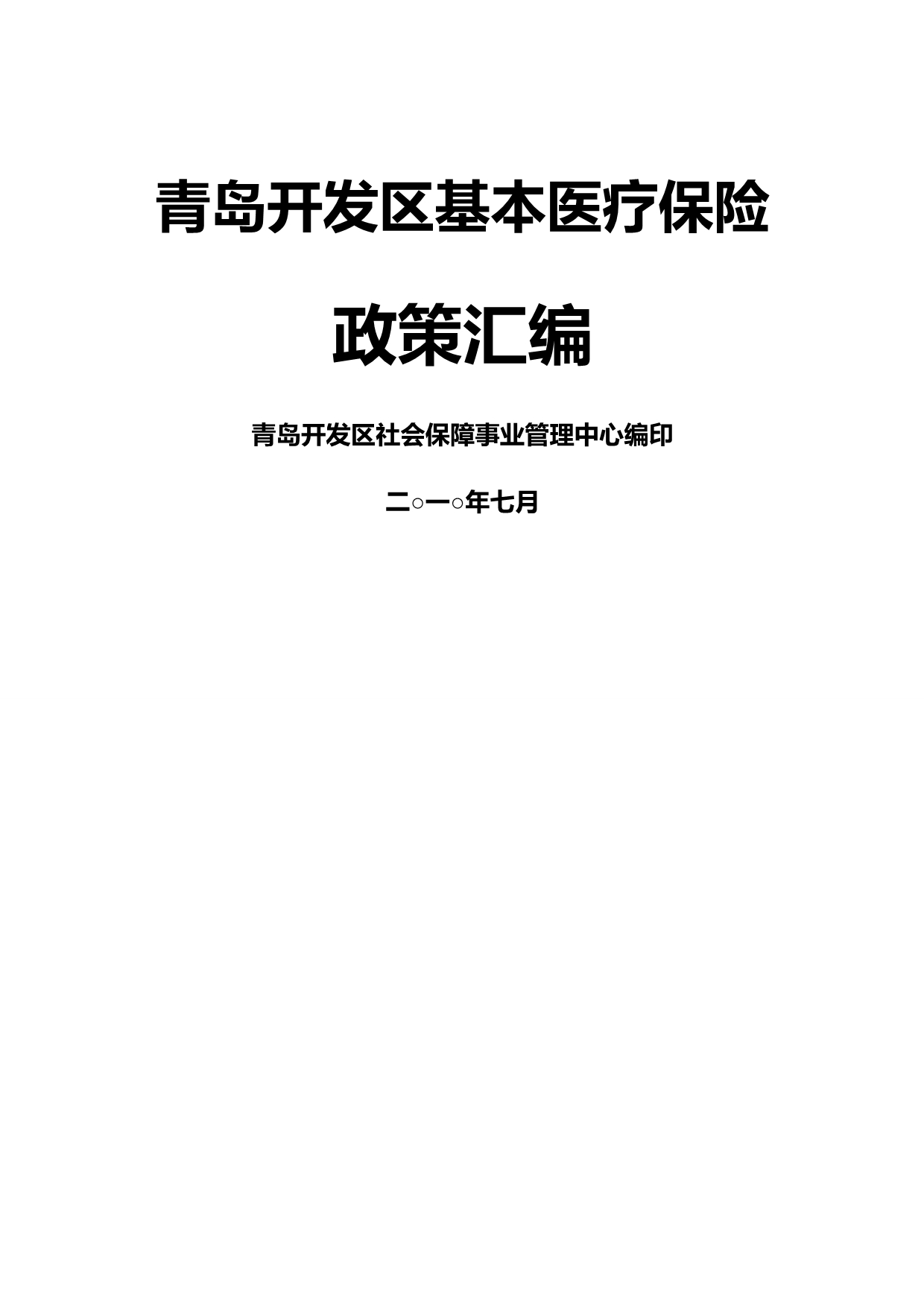 青岛开发区基本医疗保险

政策汇编

青岛开发区社会保障事业管理中心编印

二○一○年七月